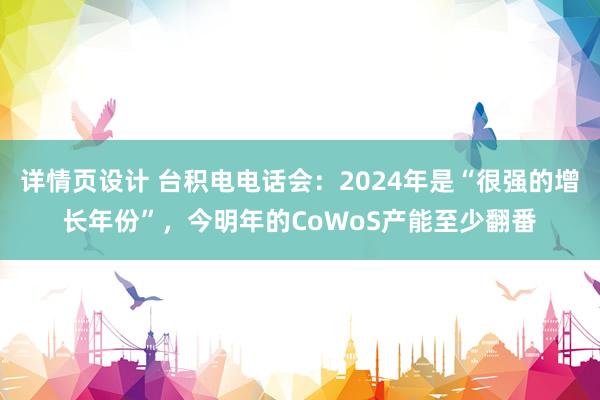 详情页设计 台积电电话会：2024年是“很强的增长年份”，今明年的CoWoS产能至少翻番